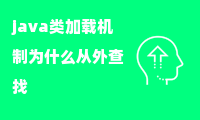 java类加载机制为什么从外查找